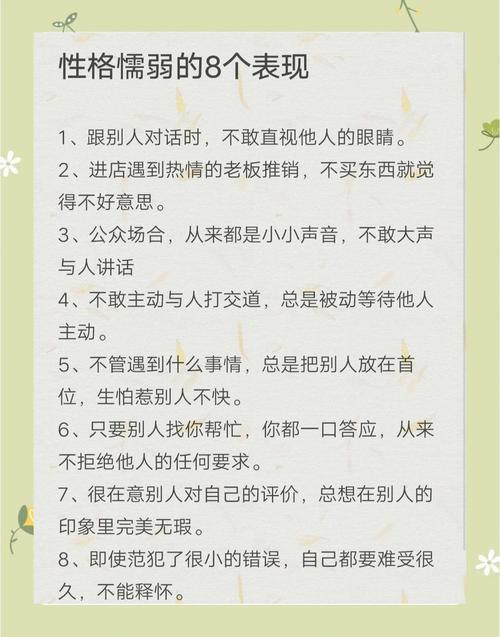 性格懦弱的8个表现

1、跟别人对话时，不敢直视他人的眼睛。

2、进店遇到热情的老板推销，不买东西就觉得不好意思。

3、公众场合，从来都是小小声音，不敢大声与人讲话

4、不敢主动与人打交道，总是被动等待他人主动。

5、不管遇到什么事情，总是把别人放在首位，生怕惹别人不快。

6、只要别人找你帮忙，你都一口答应，从来不拒绝他人的任何要求。

7、很在意别人对自己的评价，总想在别人的印象里完美无瑕。

8、即使范犯了很小的错误，自己都要难受很久，不能释怀。